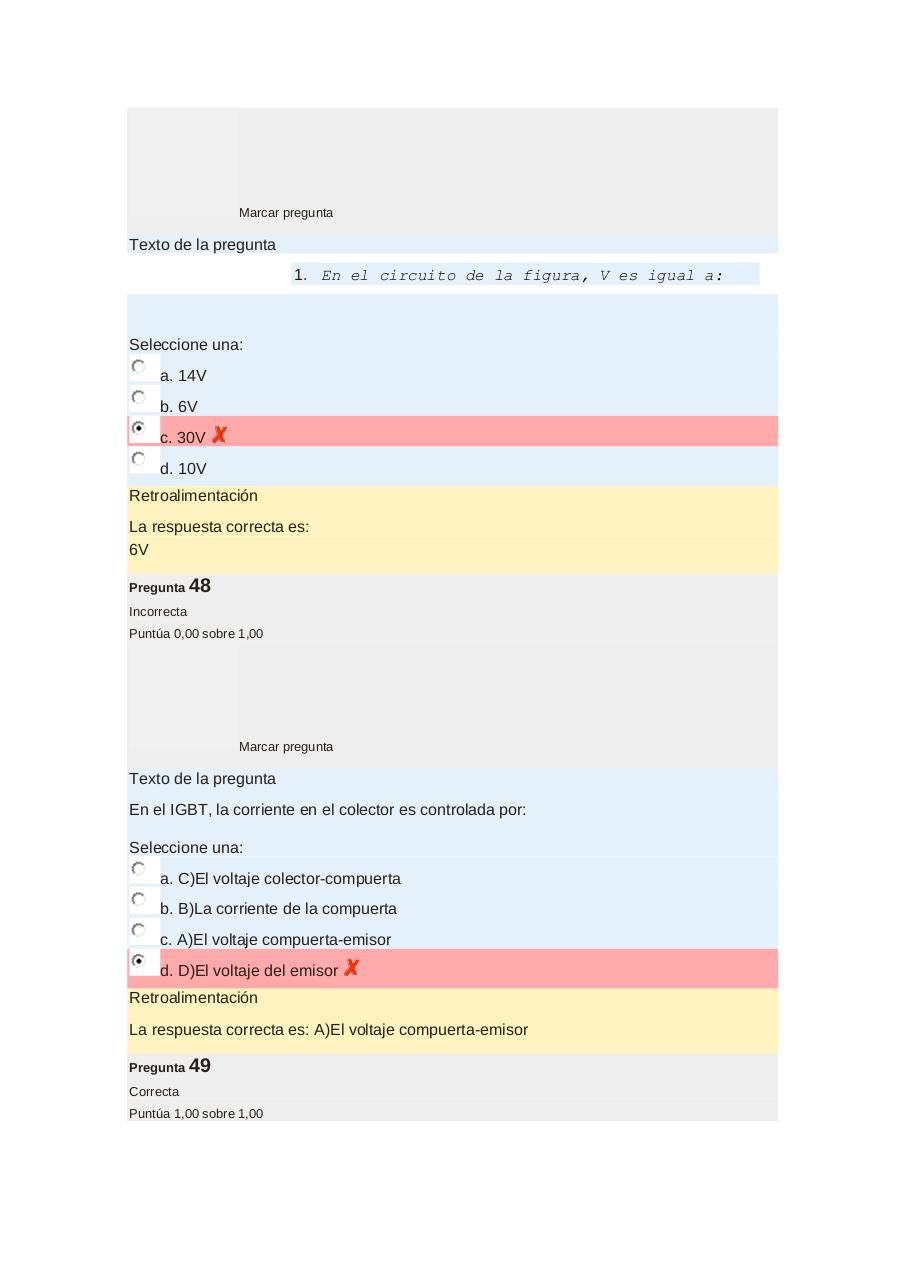 Marcar pregunta

Texto de la pregunta

1. En el circuito de la figura, V es igual a:

Seleccione una:

a. 14V

b. 6V

c. 30V ✗

d. 10V

Retroalimentación

La respuesta correcta es:
6V

Pregunta 48

Incorrecta

Puntúa 0,00 sobre 1,00

Marcar pregunta

Texto de la pregunta

En el IGBT, la corriente en el colector es controlada por:

Seleccione una:

a. C)El voltaje colector-compuerta

b. B)La corriente de la compuerta

c. A)El voltaje compuerta-emisor

d. D)El voltaje del emisor ✗

Retroalimentación

La respuesta correcta es: A)El voltaje compuerta-emisor

Pregunta 49

Correcta

Puntúa 1,00 sobre 1,00